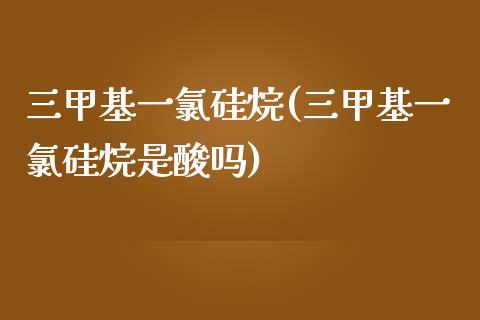 三甲基一氯硅烷(三甲基一氯硅烷是酸吗)